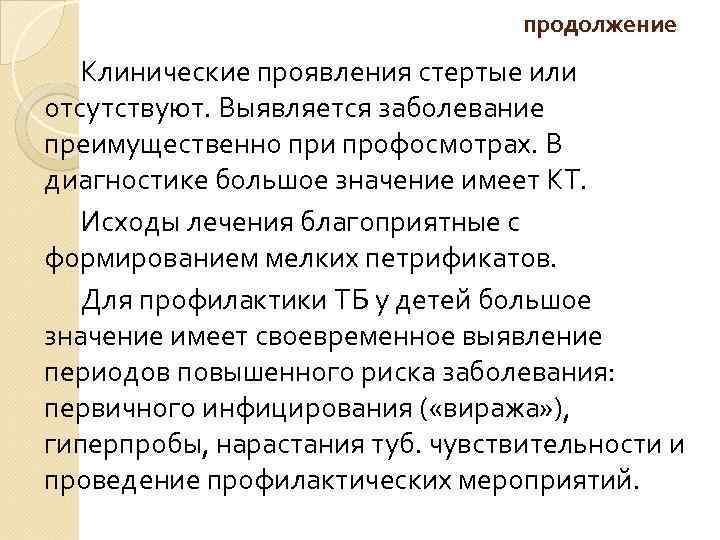 продолжение

Клинические проявления стертые или отсутствуют. Выявляется заболевание преимущественно при профосмотрах. В диагностике большое значение имеет КТ.

Исходы лечения благоприятные с формированием мелких петрификатов.

Для профилактики ТБ у детей большое значение имеет своевременное выявление периодов повышенного риска заболевания: первичного инфицирования («виража»), гиперпробы, нарастания туб. чувствительности и проведение профилактических мероприятий.